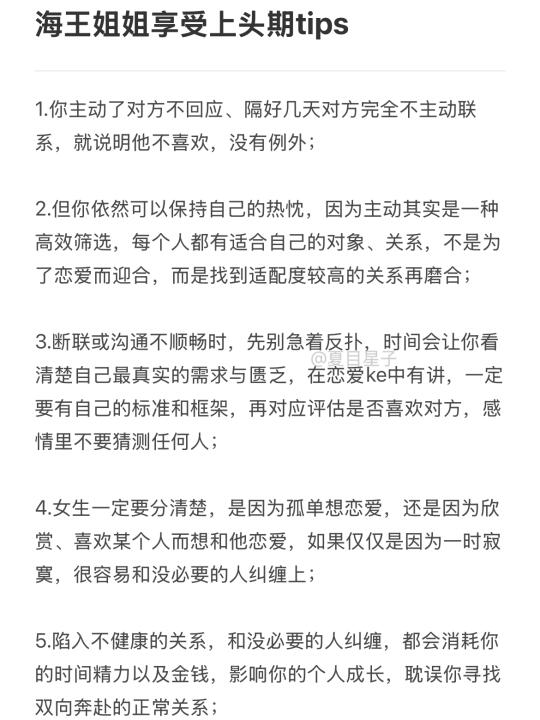 海王姐姐享受上头期tips

1.你主动了对方不回应、隔好几天对方完全不主动联系，就说明他不喜欢，没有例外；

2.但你依然可以保持自己的热忱，因为主动其实是一种高效筛选，每个人都有适合自己的对象、关系，不是为了恋爱而迎合，而是找到适配度较高的关系再磨合；

3.断联或沟通不顺畅时，先别急着反扑，时间会让你看清楚自己最真实的需求与匮乏，在恋爱ke中有讲，一定要有自己的标准和框架，再对应评估是否喜欢对方，感情里不要猜测任何人；

@夏目星子

4.女生一定要分清楚，是因为孤单想恋爱，还是因为欣赏、喜欢某个人而想和他恋爱，如果仅仅是因为一时寂寞，很容易和没必要的人纠缠上；

5.陷入不健康的关系，和没必要的人纠缠，都会消耗你的时间精力以及金钱，影响你的个人成长，耽误你寻找双向奔赴的正常关系；